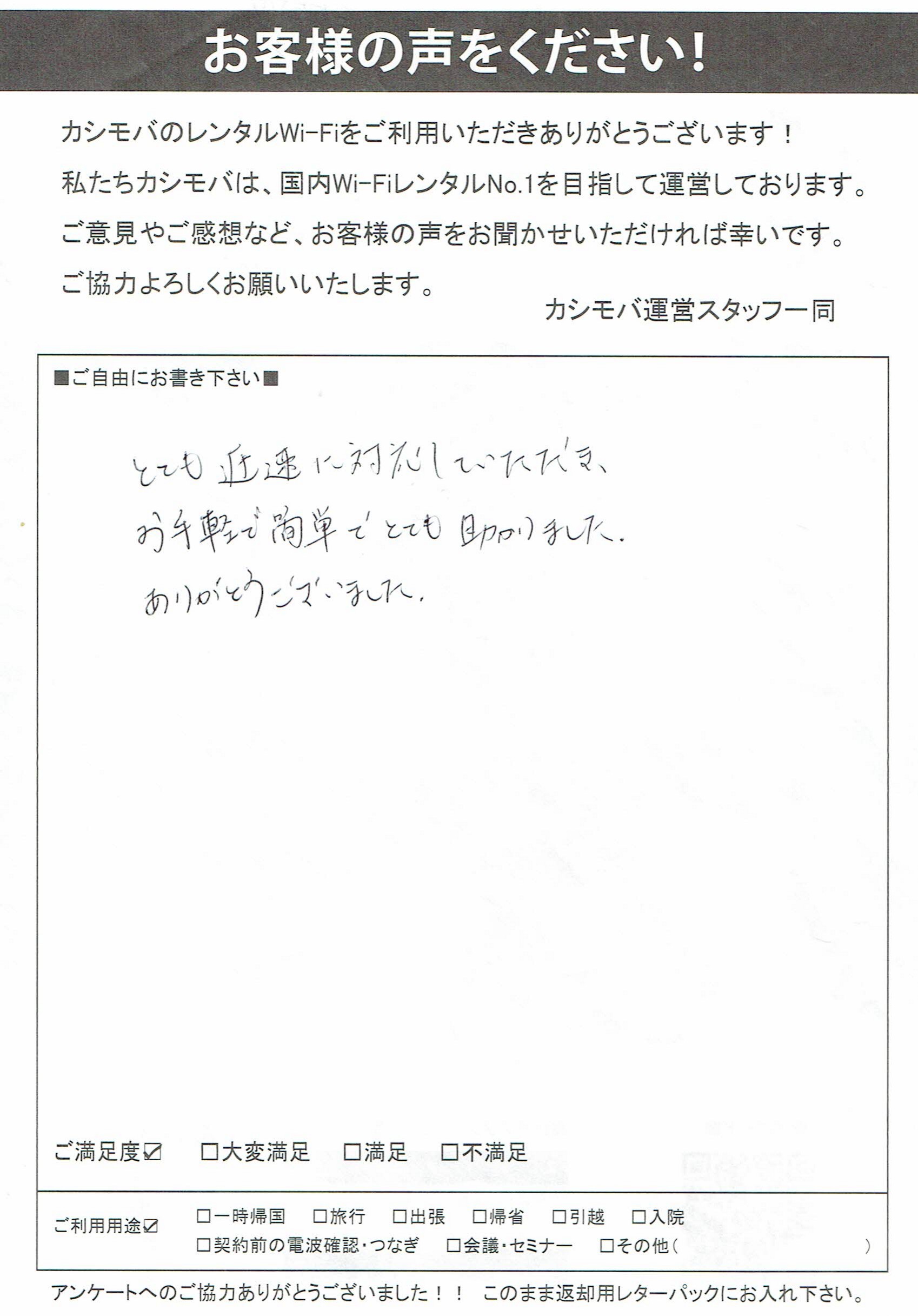 お客様の声をください！

カシモバのレンタルWi-Fiをご利用いただきありがとうございます！
私たちカシモバは、国内Wi-FiレンタルNo.1を目指して運営しております。
ご意見やご感想など、お客様の声をお聞かせいただければ幸いです。
ご協力よろしくお願いいたします。

カシモバ運営スタッフ一同

■ご自由にお書き下さい■

とても迅速に対応していただき、
お手軽で簡単でとても助かりました。
ありがとうございました。

ご満足度☑　□大変満足　□満足　□不満足

ご利用用途☑　□一時帰国　□旅行　□出張　□帰省　□引越　□入院
□契約前の電波確認・つなぎ　□会議・セミナー　□その他（　）

アンケートへのご協力ありがとうございました！！　このまま返却用レターパックにお入れ下さい。